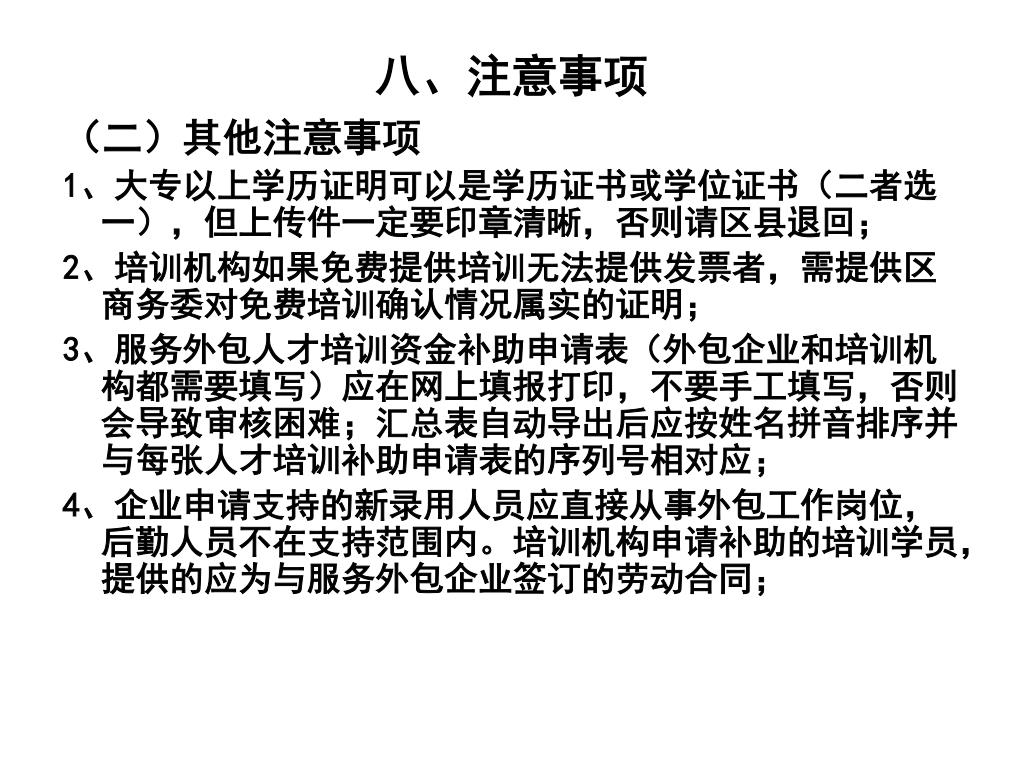 八、注意事项

（二）其他注意事项

1、大专以上学历证明可以是学历证书或学位证书（二者选一），但上传件一定要印章清晰，否则请区县退回；

2、培训机构如果免费提供培训无法提供发票者，需提供区商务委对免费培训确认情况属实的证明；

3、服务外包人才培训资金补助申请表（外包企业和培训机构都需要填写）应在网上填报打印，不要手工填写，否则会导致审核困难；汇总表自动导出后应按姓名拼音排序并与每张人才培训补助申请表的序列号相对应；

4、企业申请支持的新录用人员应直接从事外包工作岗位，后勤人员不在支持范围内。培训机构申请补助的培训学员，提供的应为与服务外包企业签订的劳动合同；